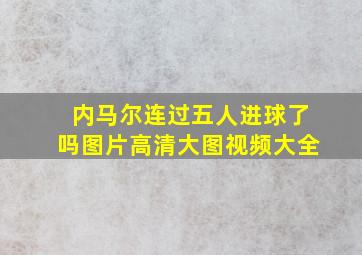 内马尔连过五人进球了吗图片高清大图视频大全